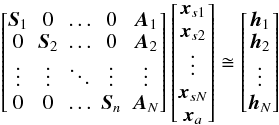 $$\begin{bmatrix} \boldsymbol{S}_1 & 0 & \dots & 0 & \boldsymbol{A}_1 \\ 0 & \boldsymbol{S}_2 & \dots & 0 & \boldsymbol{A}_2 \\ \vdots & \vdots & \ddots & \vdots & \vdots \\ 0 & 0 & \dots & \boldsymbol{S}_n & \boldsymbol{A}_N \end{bmatrix} \begin{bmatrix} \boldsymbol{x}_{s1} \\ \boldsymbol{x}_{s2} \\ \vdots \\ \boldsymbol{x}_{sN} \\ \boldsymbol{x}_a \end{bmatrix} \cong \begin{bmatrix} \boldsymbol{h}_1 \\ \boldsymbol{h}_2 \\ \vdots \\ \boldsymbol{h}_N \end{bmatrix}$$